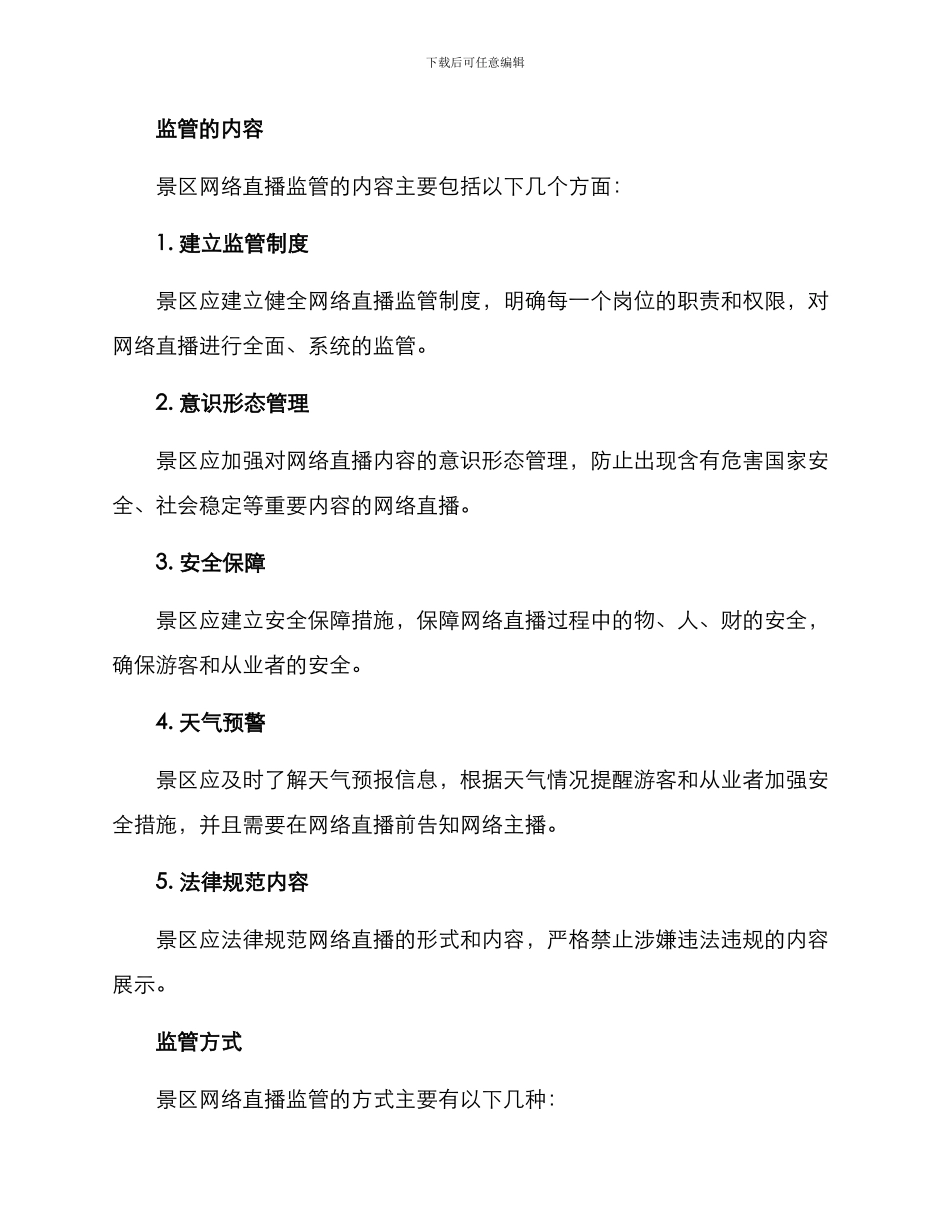 下载后可任意编辑

监管的内容

景区网络直播监管的内容主要包括以下几个方面：

1. 建立监管制度

景区应建立健全网络直播监管制度，明确每一个岗位的职责和权限，对网络直播进行全面、系统的监管。

2. 意识形态管理

景区应加强对网络直播内容的意识形态管理，防止出现含有危害国家安全、社会稳定等重要内容的网络直播。

3. 安全保障

景区应建立安全保障措施，保障网络直播过程中的物、人、财的安全，确保游客和从业者的安全。

4. 天气预警

景区应及时了解天气预报信息，根据天气情况提醒游客和从业者加强安全措施，并且需要在网络直播前告知网络主播。

5. 法律规范内容

景区应法律规范网络直播的形式和内容，严格禁止涉嫌违法违规的内容展示。

监管方式

景区网络直播监管的方式主要有以下几种：